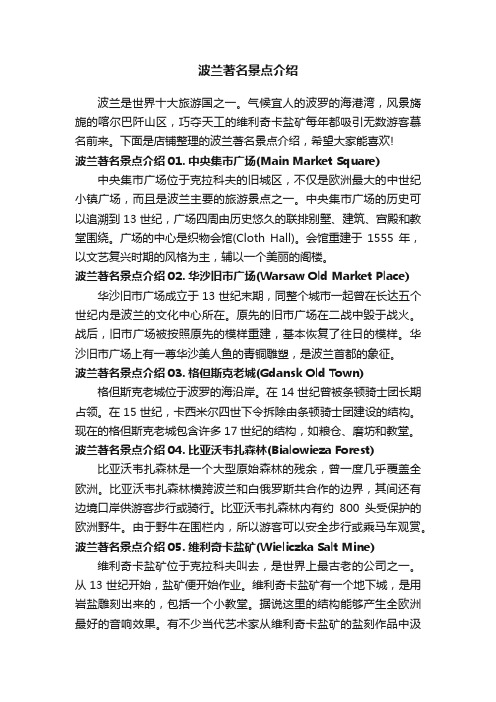 波兰著名景点介绍

波兰是世界十大旅游国之一。气候宜人的波罗的海港湾，风景旖旎的喀尔巴阡山区，巧夺天工的维利奇卡盐矿每年都吸引无数游客慕名前来。下面是店铺整理的波兰著名景点介绍，希望大家能喜欢!

波兰著名景点介绍 01. 中央集市广场(Main Market Square)

中央集市广场位于克拉科夫的旧城区，不仅是欧洲最大的中世纪小镇广场，而且是波兰主要的旅游景点之一。中央集市广场的历史可以追溯到 13 世纪，广场四周由历史悠久的联排别墅、建筑、宫殿和教堂围绕。广场的中心是织物会馆(Cloth Hall)。会馆重建于 1555 年，以文艺复兴时期的风格为主，辅以一个美丽的阁楼。

波兰著名景点介绍 02. 华沙旧市广场(Warsaw Old Market Place)

华沙旧市广场成立于 13 世纪末期，同整个城市一起曾在长达五个世纪内是波兰的文化中心所在。原先的旧市广场在二战中毁于战火。战后，旧市广场被按照原先的模样重建，基本恢复了往日的模样。华沙旧市广场上有一尊华沙美人鱼的青铜雕塑，是波兰首都的象征。

波兰著名景点介绍 03. 格但斯克老城(Gdansk Old Town)

格但斯克老城位于波罗的海沿岸。在 14 世纪曾被条顿骑士团长期占领。在 15 世纪，卡西米尔四世下令拆除由条顿骑士团建设的结构。现在的格但斯克老城包含许多 17 世纪的结构，如粮仓、磨坊和教堂。

波兰著名景点介绍 04. 比亚沃韦扎森林(Bialowieza Forest)

比亚沃韦扎森林是一个大型原始森林的残余，曾一度几乎覆盖全欧洲。比亚沃韦扎森林横跨波兰和白俄罗斯共合作的边界，其间还有边境口岸供游客步行或骑行。比亚沃韦扎森林内有约 800 头受保护的欧洲野牛。由于野牛在围栏内，所以游客可以安全步行或乘马车观赏。

波兰著名景点介绍 05. 维利奇卡盐矿(Wieliczka Salt Mine)

维利奇卡盐矿位于克拉科夫叫去，是世界上最古老的公司之一。从 13 世纪开始，盐矿便开始作业。维利奇卡盐矿有一个地下城，是用岩盐雕刻出来的，包括一个小教堂。据说这里的结构能够产生全欧洲最好的音响效果。有不少当代艺术家从维利奇卡盐矿的盐刻作品中汲